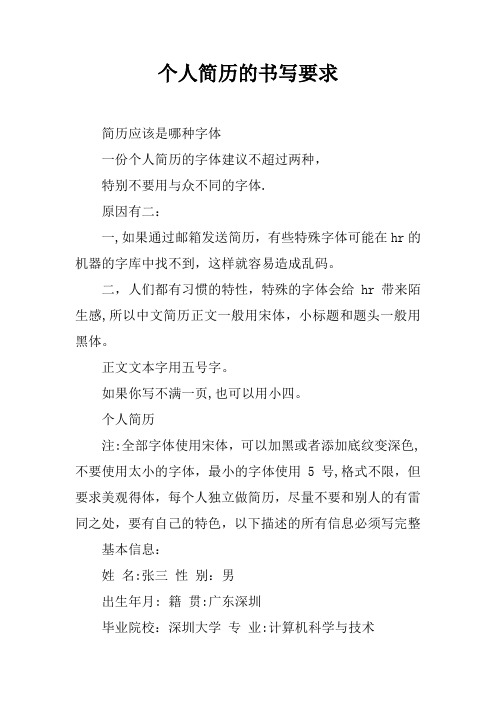 个人简历的书写要求

简历应该是哪种字体

一份个人简历的字体建议不超过两种，

特别不要用与众不同的字体.

原因有二：

一,如果通过邮箱发送简历，有些特殊字体可能在hr的机器的字库中找不到，这样就容易造成乱码。

二，人们都有习惯的特性，特殊的字体会给 hr 带来陌生感,所以中文简历正文一般用宋体，小标题和题头一般用黑体。

正文文本字用五号字。

如果你写不满一页,也可以用小四。

个人简历

注:全部字体使用宋体，可以加黑或者添加底纹变深色,不要使用太小的字体，最小的字体使用 5 号,格式不限，但要求美观得体，每个人独立做简历，尽量不要和别人的有雷同之处，要有自己的特色，以下描述的所有信息必须写完整

基本信息：

姓 名:张三 性 别：男

出生年月：籍 贯:广东深圳

毕业院校：深圳大学 专 业:计算机科学与技术